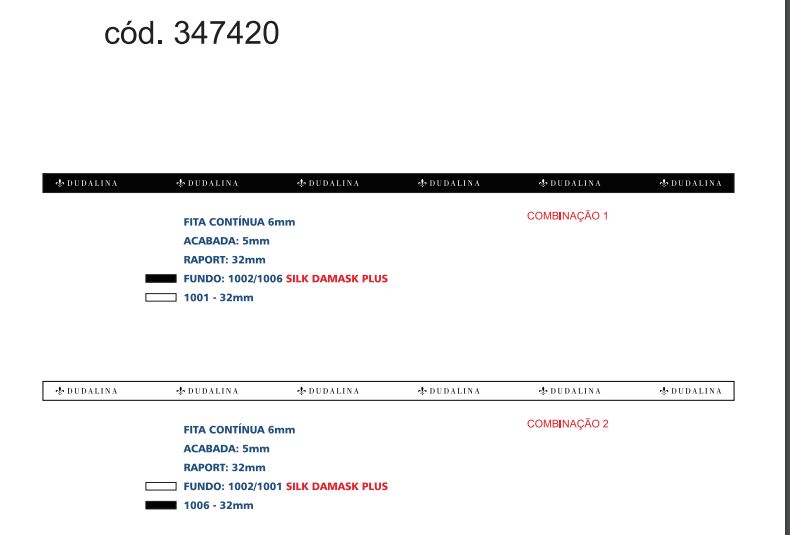 cód. 347420

DUDALINA DUDALINA DUDALINA DUDALINA DUDALINA DUDALINA

FITA CONTÍNUA 6mm
ACABADA: 5mm
RAPORT: 32mm
FUNDO: 1002/1006 SILK DAMASK PLUS
1001 - 32mm

COMBINAÇÃO 1

DUDALINA DUDALINA DUDALINA DUDALINA DUDALINA DUDALINA

FITA CONTÍNUA 6mm
ACABADA: 5mm
RAPORT: 32mm
FUNDO: 1002/1001 SILK DAMASK PLUS
1006 - 32mm

COMBINAÇÃO 2